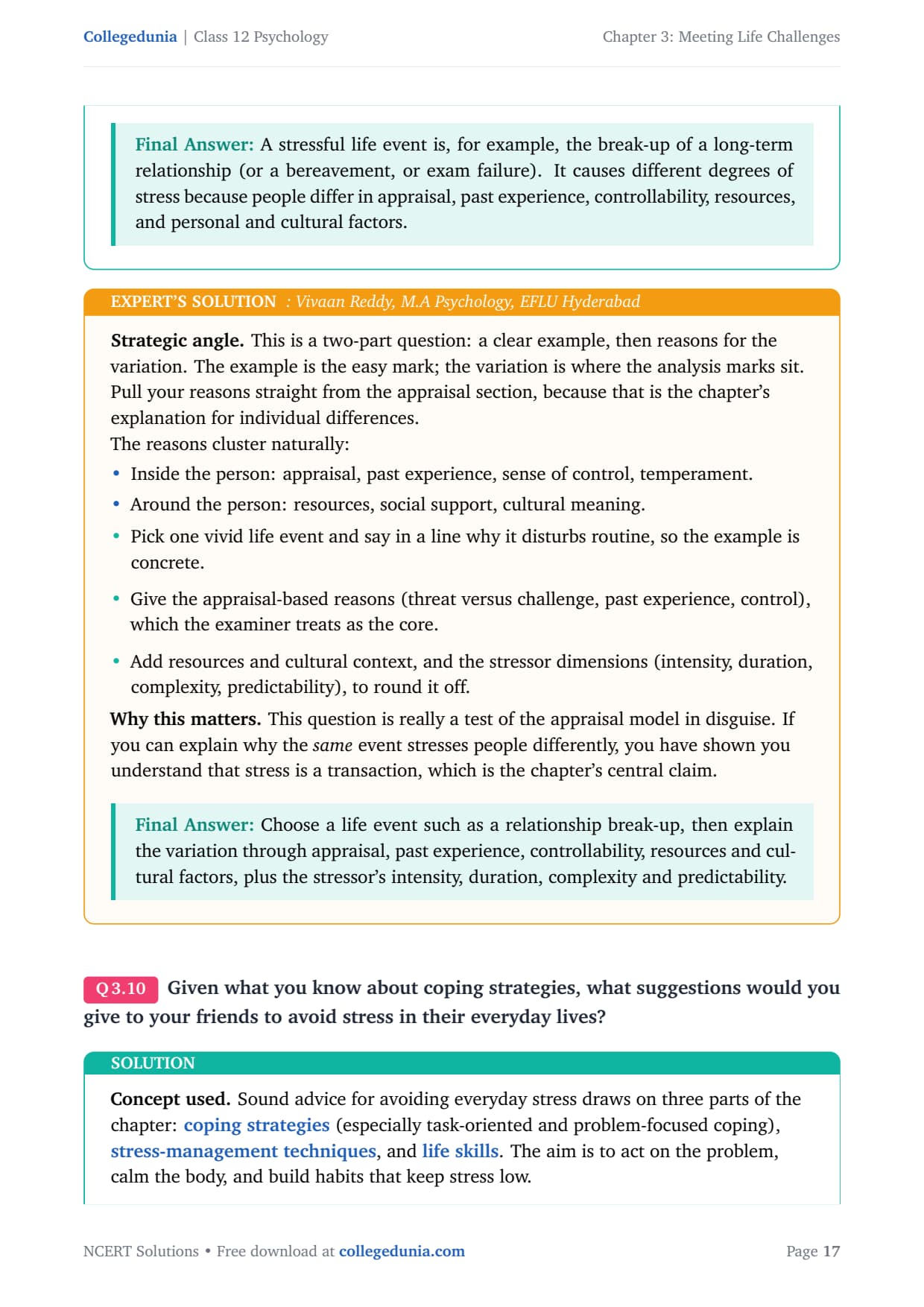 Collegedunia | Class 12 Psychology

Chapter 3: Meeting Life Challenges

Final Answer: A stressful life event is, for example, the break-up of a long-term relationship (or a bereavement, or exam failure). It causes different degrees of stress because people differ in appraisal, past experience, controllability, resources, and personal and cultural factors.

EXPERT'S SOLUTION : Vivaan Reddy, M.A Psychology, EFLU Hyderabad

Strategic angle. This is a two-part question: a clear example, then reasons for the variation. The example is the easy mark; the variation is where the analysis marks sit. Pull your reasons straight from the appraisal section, because that is the chapter's explanation for individual differences.
The reasons cluster naturally:

• Inside the person: appraisal, past experience, sense of control, temperament.
• Around the person: resources, social support, cultural meaning.
• Pick one vivid life event and say in a line why it disturbs routine, so the example is concrete.
• Give the appraisal-based reasons (threat versus challenge, past experience, control), which the examiner treats as the core.
• Add resources and cultural context, and the stressor dimensions (intensity, duration, complexity, predictability), to round it off.

Why this matters. This question is really a test of the appraisal model in disguise. If you can explain why the same event stresses people differently, you have shown you understand that stress is a transaction, which is the chapter's central claim.

Final Answer: Choose a life event such as a relationship break-up, then explain the variation through appraisal, past experience, controllability, resources and cultural factors, plus the stressor's intensity, duration, complexity and predictability.

Q 3.10 Given what you know about coping strategies, what suggestions would you give to your friends to avoid stress in their everyday lives?

SOLUTION

Concept used. Sound advice for avoiding everyday stress draws on three parts of the chapter: coping strategies (especially task-oriented and problem-focused coping), stress-management techniques, and life skills. The aim is to act on the problem, calm the body, and build habits that keep stress low.

NCERT Solutions • Free download at collegedunia.com

Page 17